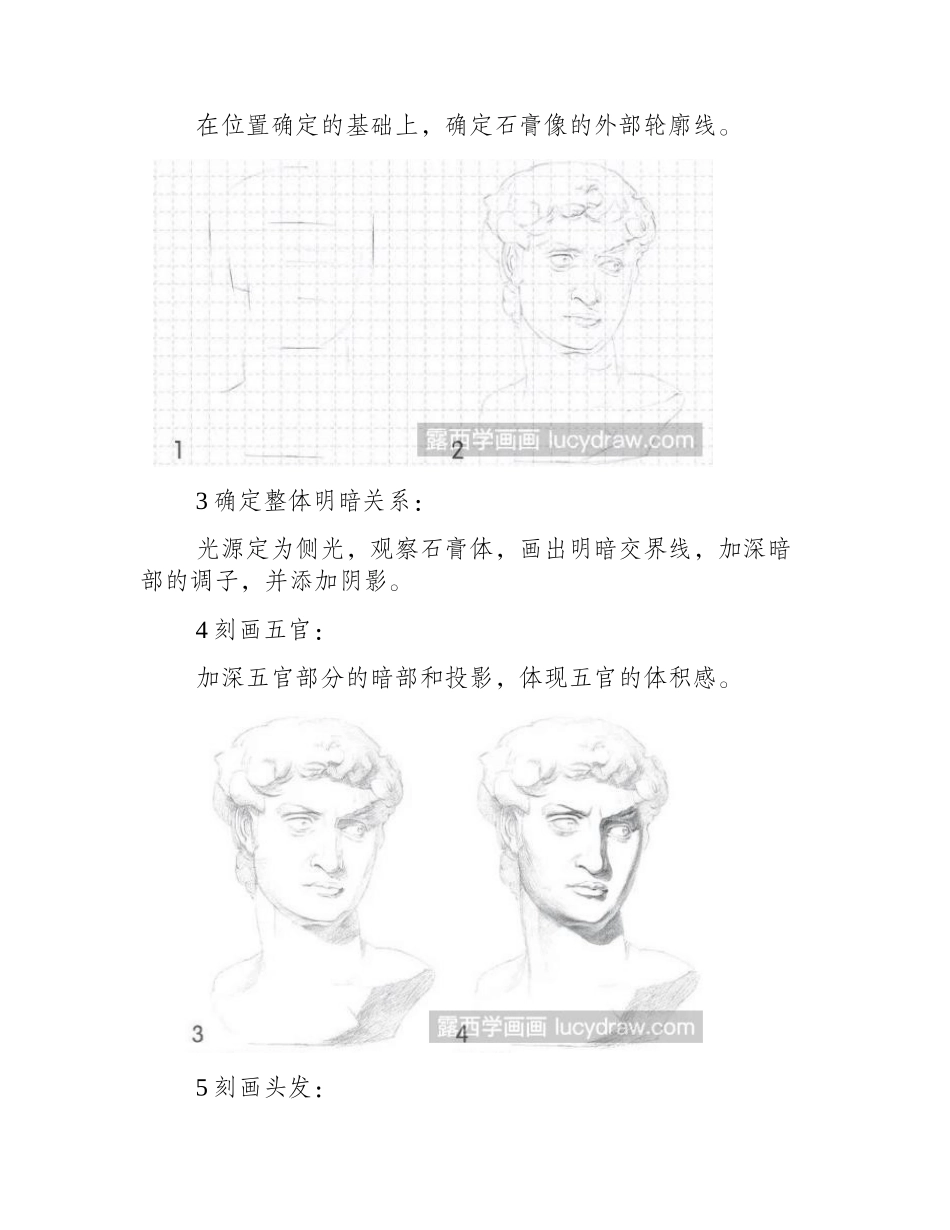 在位置确定的基础上，确定石膏像的外部轮廓线。

1

2

露西学画画 lucydraw.com

3 确定整体明暗关系：

光源定为侧光，观察石膏体，画出明暗交界线，加深暗部的调子，并添加阴影。

4 刻画五官：

加深五官部分的暗部和投影，体现五官的体积感。

3

4

露西学画画 lucydraw.com

5 刻画头发：